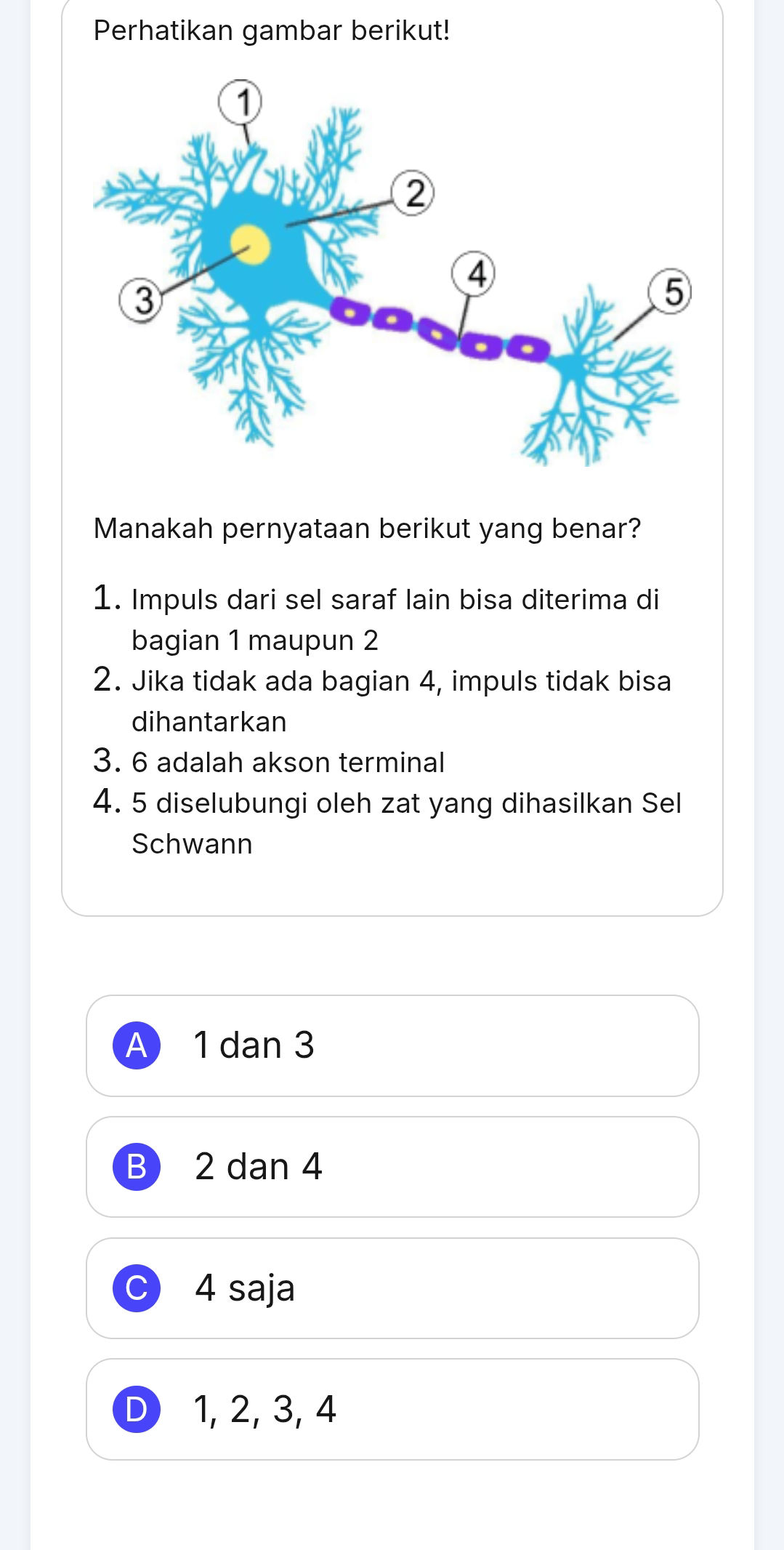 Perhatikan gambar berikut!

1

2

3

4

5

Manakah pernyataan berikut yang benar?

1. Impuls dari sel saraf lain bisa diterima di bagian 1 maupun 2
2. Jika tidak ada bagian 4, impuls tidak bisa dihantarkan
3. 6 adalah akson terminal
4. 5 diselubungi oleh zat yang dihasilkan Sel Schwann

A 1 dan 3

B 2 dan 4

C 4 saja

D 1, 2, 3, 4